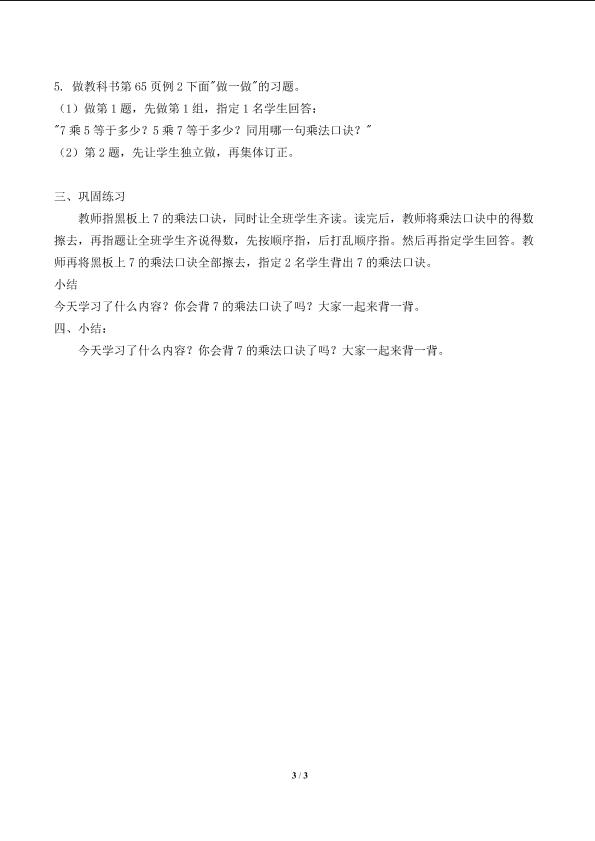 5. 做教科书第 65 页例 2 下面"做一做"的习题。
（1）做第 1 题，先做第 1 组，指定 1 名学生回答：
"7 乘 5 等于多少？5 乘 7 等于多少？同用哪一句乘法口诀？"
（2）第 2 题，先让学生独立做，再集体订正。

三、巩固练习
教师指黑板上 7 的乘法口诀，同时让全班学生齐读。读完后，教师将乘法口诀中的得数擦去，再指题让全班学生齐说得数，先按顺序指，后打乱顺序指。然后再指定学生回答。教师再将黑板上 7 的乘法口诀全部擦去，指定 2 名学生背出 7 的乘法口诀。
小结
今天学习了什么内容？你会背 7 的乘法口诀了吗？大家一起来背一背。
四、小结：
今天学习了什么内容？你会背 7 的乘法口诀了吗？大家一起来背一背。

3 / 3